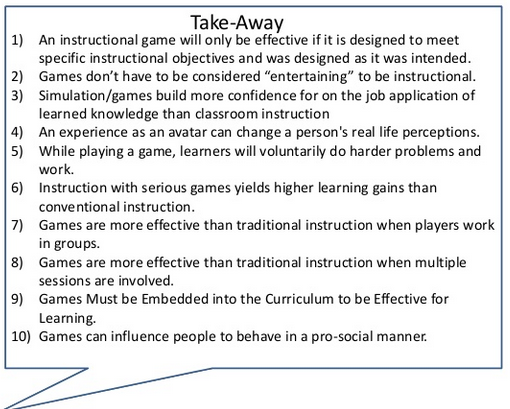 Take-Away

1) An instructional game will only be effective if it is designed to meet specific instructional objectives and was designed as it was intended.
2) Games don't have to be considered "entertaining" to be instructional.
3) Simulation/games build more confidence for on the job application of learned knowledge than classroom instruction
4) An experience as an avatar can change a person's real life perceptions.
5) While playing a game, learners will voluntarily do harder problems and work.
6) Instruction with serious games yields higher learning gains than conventional instruction.
7) Games are more effective than traditional instruction when players work in groups.
8) Games are more effective than traditional instruction when multiple sessions are involved.
9) Games Must be Embedded into the Curriculum to be Effective for Learning.
10) Games can influence people to behave in a pro-social manner.